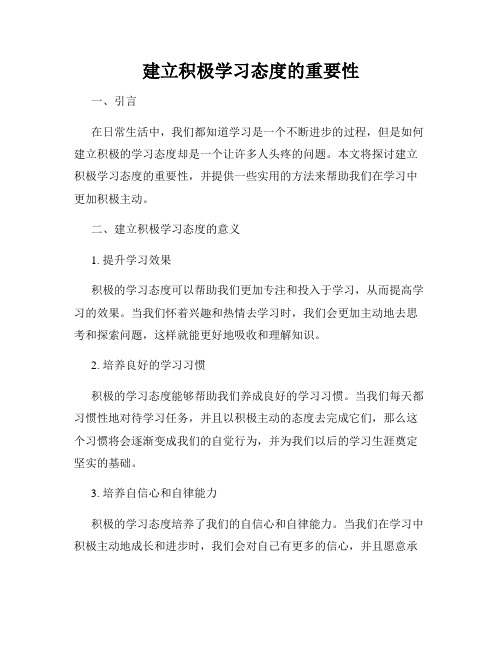 建立积极学习态度的重要性

一、引言

在日常生活中，我们都知道学习是一个不断进步的过程，但是如何建立积极的学习态度却是一个让许多人头疼的问题。本文将探讨建立积极学习态度的重要性，并提供一些实用的方法来帮助我们在学习中更加积极主动。

二、建立积极学习态度的意义

1. 提升学习效果

积极的学习态度可以帮助我们更加专注和投入于学习，从而提高学习的效果。当我们怀着兴趣和热情去学习时，我们会更加主动地去思考和探索问题，这样就能更好地吸收和理解知识。

2. 培养良好的学习习惯

积极的学习态度能够帮助我们养成良好的学习习惯。当我们每天都习惯性地对待学习任务，并且以积极主动的态度去完成它们，那么这个习惯将会逐渐变成我们的自觉行为，并为我们以后的学习生涯奠定坚实的基础。

3. 培养自信心和自律能力

积极的学习态度培养了我们的自信心和自律能力。当我们在学习中积极主动地成长和进步时，我们会对自己有更多的信心，并且愿意承